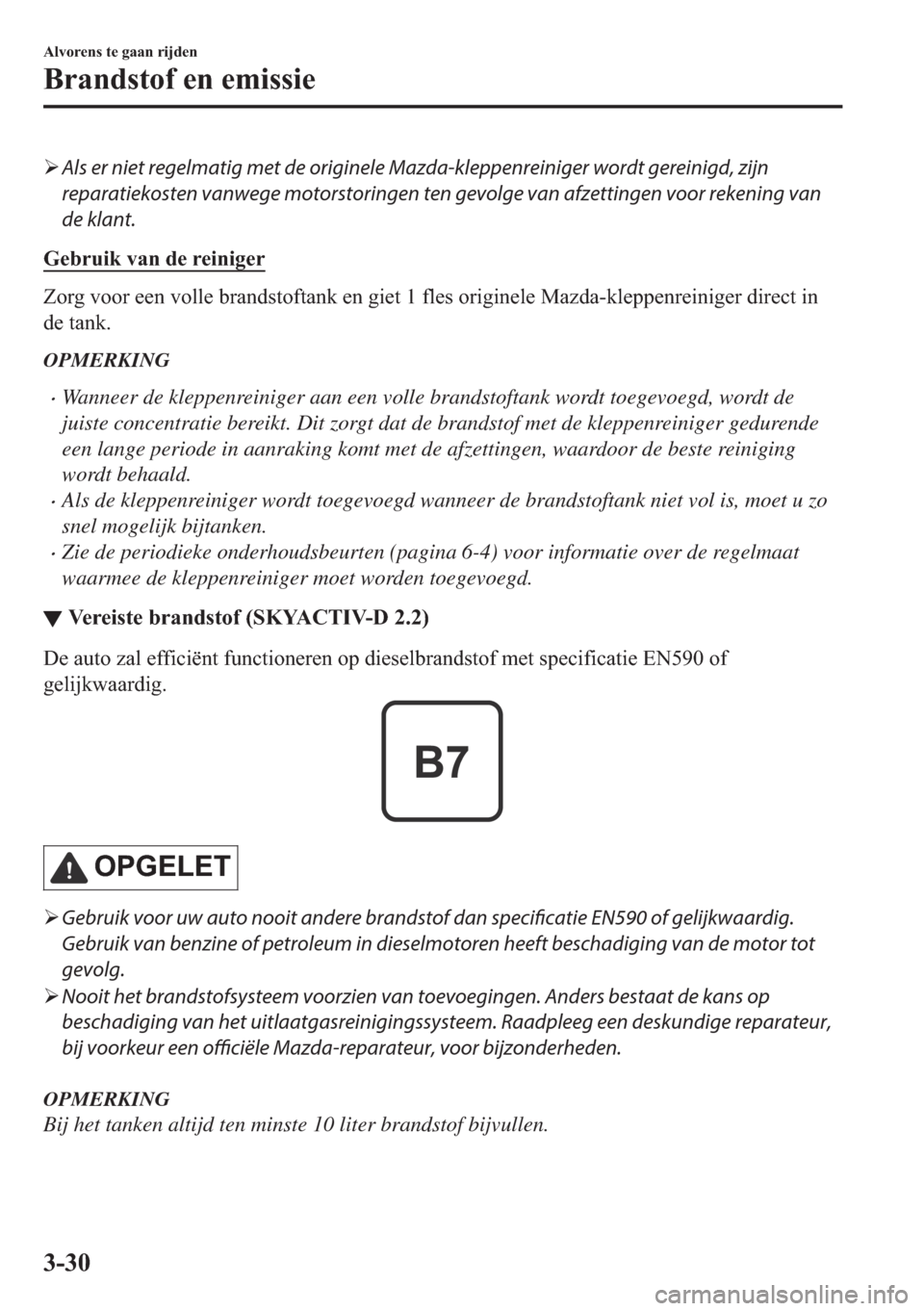 Alvorens te gaan rijden

Brandstof en emissie

➢ Als er niet regelmatig met de originele Mazda-kleppenreiniger wordt gereinigd, zijn reparatiekosten vanwege motorstoringen ten gevolge van afzettingen voor rekening van de klant.

Gebruik van de reiniger

Zorg voor een volle brandstoftank en giet 1 fles originele Mazda-kleppenreiniger direct in de tank.

OPMERKING

• Wanneer de kleppenreiniger aan een volle brandstoftank wordt toegevoegd, wordt de juiste concentratie bereikt. Dit zorgt dat de brandstof met de kleppenreiniger gedurende een lange periode in aanraking komt met de afzettingen, waardoor de beste reiniging wordt behaald.
• Als de kleppenreiniger wordt toegevoegd wanneer de brandstoftank niet vol is, moet u zo snel mogelijk bijtanken.
• Zie de periodieke onderhoudsbeurten (pagina 6-4) voor informatie over de regelmaat waarmee de kleppenreiniger moet worden toegevoegd.

▼ Vereiste brandstof (SKYACTIV-D 2.2)

De auto zal efficiënt functioneren op dieselbrandstof met specificatie EN590 of gelijkwaardig.

B7

OPGELET

➢ Gebruik voor uw auto nooit andere brandstof dan specificatie EN590 of gelijkwaardig. Gebruik van benzine of petroleum in dieselmotoren heeft beschadiging van de motor tot gevolg.
➢ Nooit het brandstofsysteem voorzien van toevoegingen. Anders bestaat de kans op beschadiging van het uitlaatgasreinigingssysteem. Raadpleeg een deskundige reparateur, bij voorkeur een officiële Mazda-reparateur, voor bijzonderheden.

OPMERKING
Bij het tanken altijd ten minste 10 liter brandstof bijvullen.

3-30

carmanualsonline.info